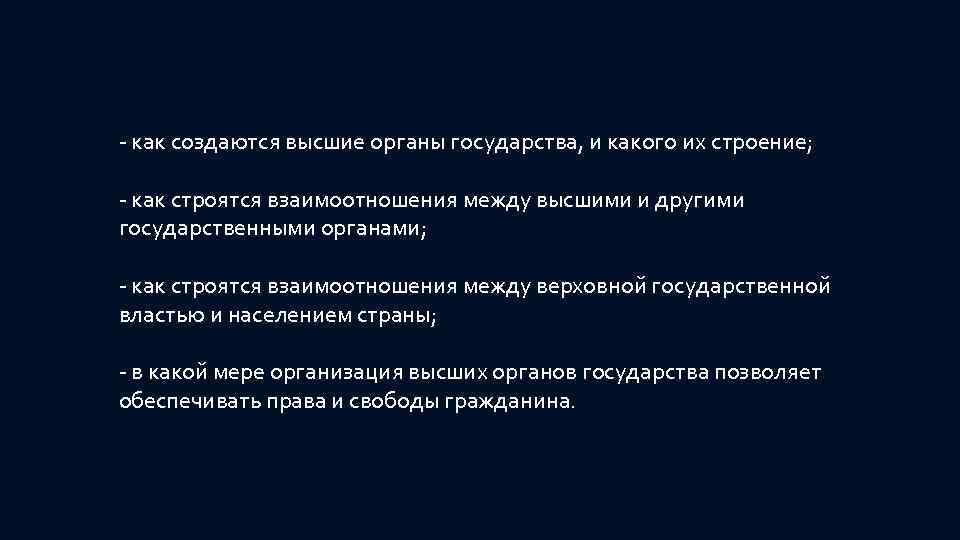 - как создаются высшие органы государства, и какого их строение;

- как строятся взаимоотношения между высшими и другими государственными органами;

- как строятся взаимоотношения между верховной государственной властью и населением страны;

- в какой мере организация высших органов государства позволяет обеспечивать права и свободы гражданина.